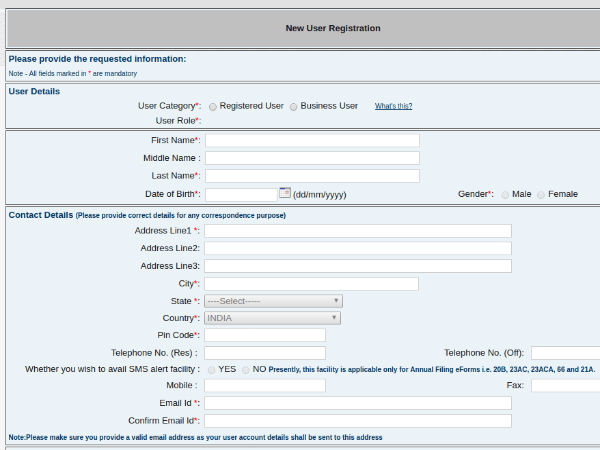 New User Registration

Please provide the requested information:

Note - All fields marked in * are mandatory

User Details

User Category*: Registered User Business User What's this?

User Role*:

First Name*:

Middle Name :

Last Name*:

Date of Birth*: (dd/mm/yyyy) Gender*: Male Female

Contact Details (Please provide correct details for any correspondence purpose)

Address Line1 *:

Address Line2:

Address Line3:

City*:

State *: ----Select-----

Country*: INDIA

Pin Code*:

Telephone No. (Res) : Telephone No. (Off):

Whether you wish to avail SMS alert facility : YES NO Presently, this facility is applicable only for Annual Filing eForms i.e. 20B, 23AC, 23ACA, 66 and 21A.

Mobile : Fax:

Email Id *:

Confirm Email Id*:

Note:Please make sure you provide a valid email address as your user account details shall be sent to this address